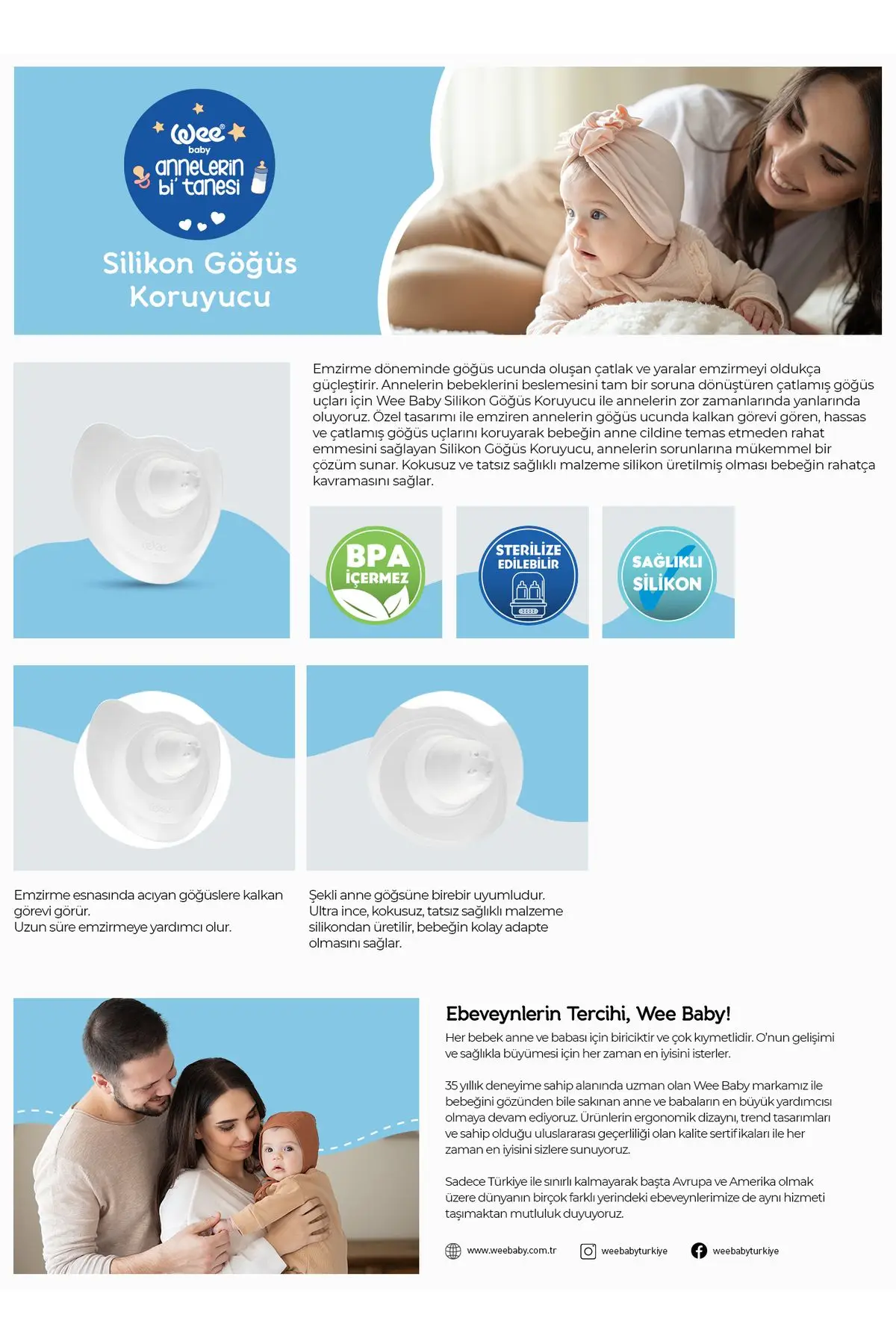 Wee baby
annelerin bi' tanesi

Silikon Göğüs Koruyucu

Emzirme döneminde göğüs ucunda oluşan çatlak ve yaralar emzirmeyi oldukça güçleştirir. Annelerin bebeklerini beslemesini tam bir soruna dönüştüren çatlamış göğüs uçları için Wee Baby Silikon Göğüs Koruyucu ile annelerin zor zamanlarında yanlarında oluyoruz. Özel tasarımı ile emziren annelerin göğüs ucunda kalkan görevi gören, hassas ve çatlamış göğüs uçlarını koruyarak bebeğin anne cildine temas etmeden rahat emmesini sağlayan Silikon Göğüs Koruyucu, annelerin sorunlarına mükemmel bir çözüm sunar. Kokusuz ve tatsız sağlıklı malzeme silikon üretilmiş olması bebeğin rahatça kavramasını sağlar.

BPA İÇERMEZ

STERİLİZE EDİLEBİLİR

SAĞLIKLI SİLİKON

Emzirme esnasında acıyan göğüslere kalkan görevi görür.
Uzun süre emzirmeye yardımcı olur.

Şekli anne göğsüne birebir uyumludur.
Ultra ince, kokusuz, tatsız sağlıklı malzeme silikondan üretilir, bebeğin kolay adapte olmasını sağlar.

Ebeveynlerin Tercihi, Wee Baby!

Her bebek anne ve babası için biriciktir ve çok kıymetlidir. O'nun gelişimi ve sağlıkla büyümesi için her zaman en iyisini isterler.

35 yıllık deneyime sahip alanında uzman olan Wee Baby markamız ile bebeğini gözünden bile sakınan anne ve babaların en büyük yardımcısı olmaya devam ediyoruz. Ürünlerin ergonomik dizaynı, trend tasarımları ve sahip olduğu uluslararası geçerliliği olan kalite sertifikaları ile her zaman en iyisini sizlere sunuyoruz.

Sadece Türkiye ile sınırlı kalmayarak başta Avrupa ve Amerika olmak üzere dünyanın birçok farklı yerindeki ebeveynlerimize de aynı hizmeti taşımaktan mutluluk duyuyoruz.

www.weebaby.com.tr weebabyturkiye weebabyturkiye